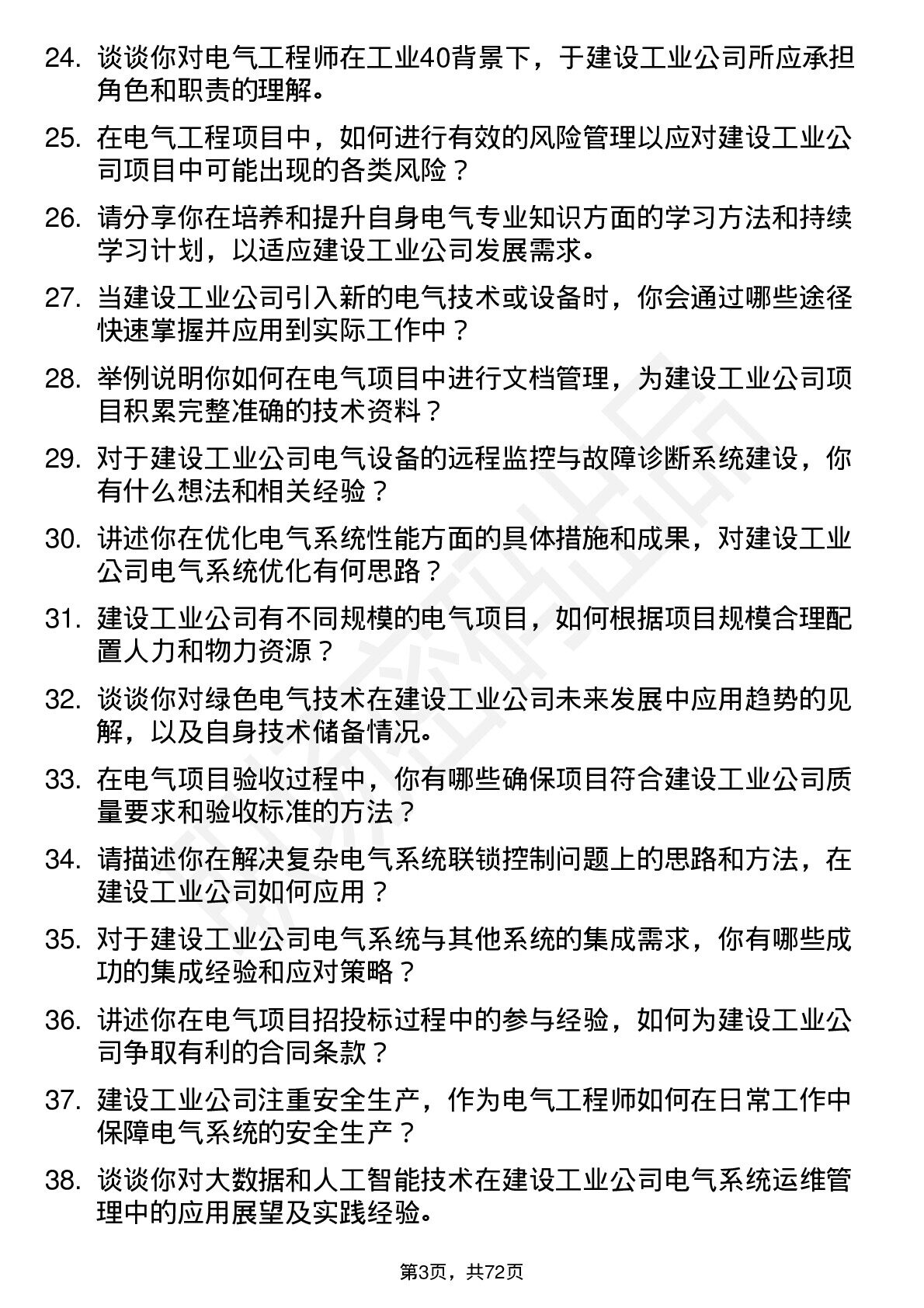 24. 谈谈你对电气工程师在工业40背景下，于建设工业公司所应承担角色和职责的理解。

25. 在电气工程项目中，如何进行有效的风险管理以应对建设工业公司项目中可能出现的各类风险？

26. 请分享你在培养和提升自身电气专业知识方面的学习方法和持续学习计划，以适应建设工业公司发展需求。

27. 当建设工业公司引入新的电气技术或设备时，你会通过哪些途径快速掌握并应用到实际工作中？

28. 举例说明你如何在电气项目中进行文档管理，为建设工业公司项目积累完整准确的技术资料？

29. 对于建设工业公司电气设备的远程监控与故障诊断系统建设，你有什么想法和相关经验？

30. 讲述你在优化电气系统性能方面的具体措施和成果，对建设工业公司电气系统优化有何思路？

31. 建设工业公司有不同规模的电气项目，如何根据项目规模合理配置人力和物力资源？

32. 谈谈你对绿色电气技术在建设工业公司未来发展中应用趋势的见解，以及自身技术储备情况。

33. 在电气项目验收过程中，你有哪些确保项目符合建设工业公司质量要求和验收标准的方法？

34. 请描述你在解决复杂电气系统联锁控制问题上的思路和方法，在建设工业公司如何应用？

35. 对于建设工业公司电气系统与其他系统的集成需求，你有哪些成功的集成经验和应对策略？

36. 讲述你在电气项目招投标过程中的参与经验，如何为建设工业公司争取有利的合同条款？

37. 建设工业公司注重安全生产，作为电气工程师如何在日常工作中保障电气系统的安全生产？

38. 谈谈你对大数据和人工智能技术在建设工业公司电气系统运维管理中的应用展望及实践经验。

第3页，共72页